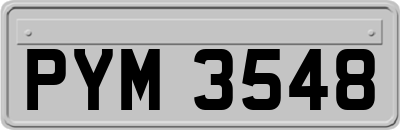 PYM 3548